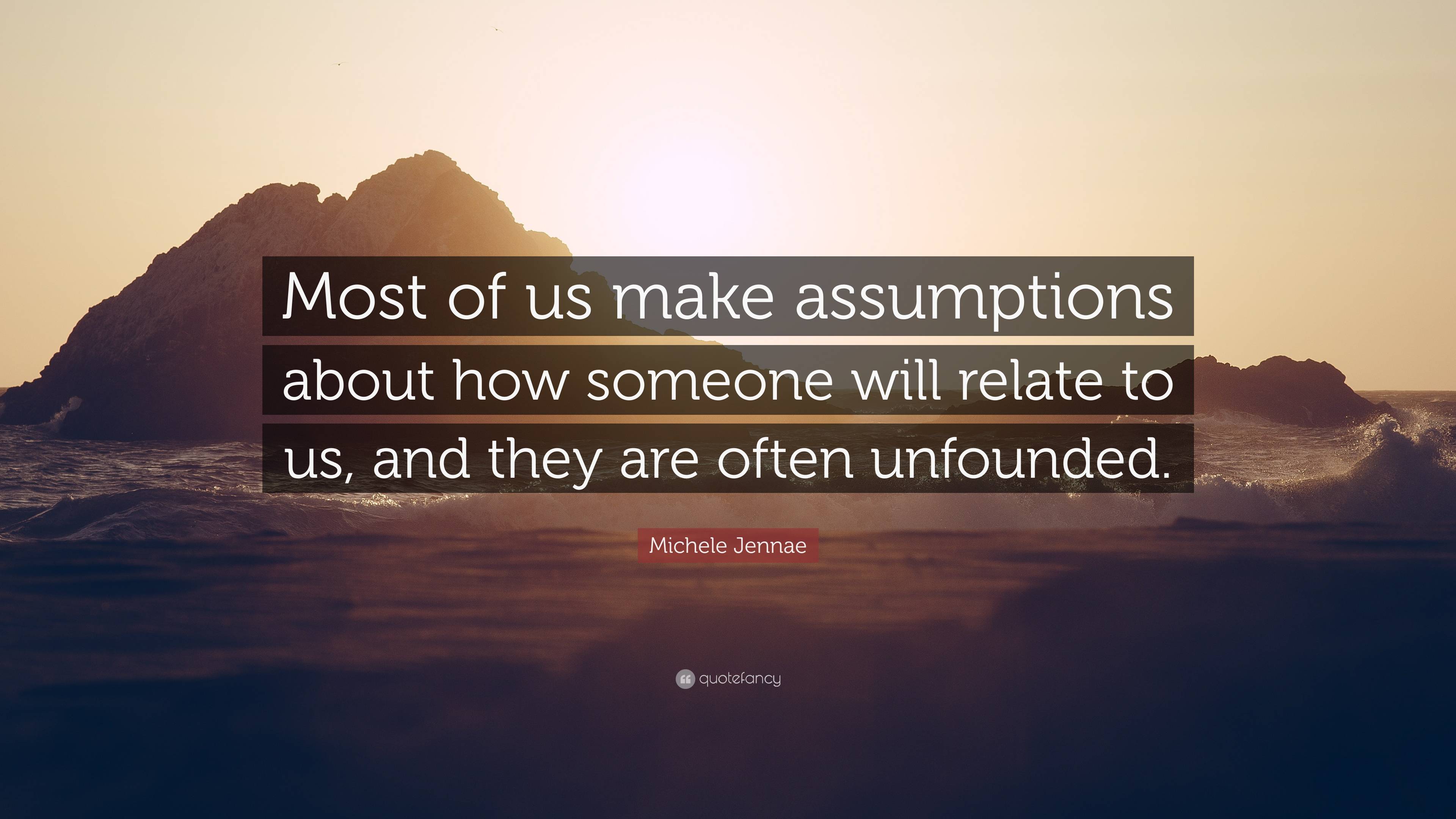 Most of us make assumptions about how someone will relate to us, and they are often unfounded.

Michele Jennae

quotefancy